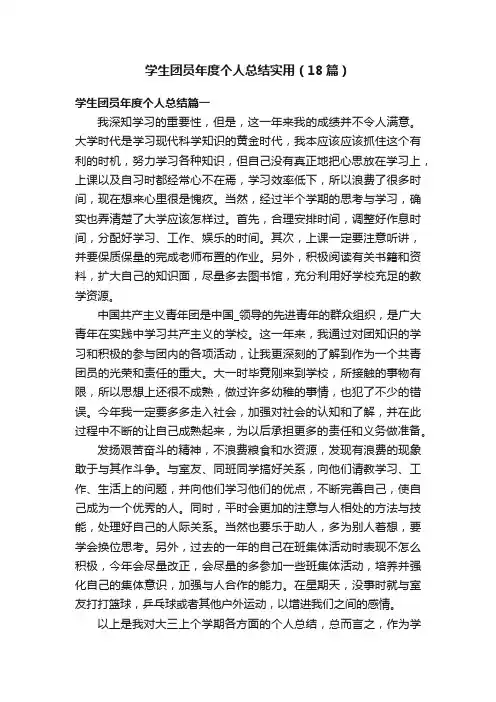 学生团员年度个人总结实用（18篇）

学生团员年度个人总结篇一

我深知学习的重要性，但是，这一年来我的成绩并不令人满意。大学时代是学习现代科学知识的黄金时代，我本应该应该抓住这个有利的时机，努力学习各种知识，但自己没有真正地把心思放在学习上，上课以及自习时都经常心不在焉，学习效率低下，所以浪费了很多时间，现在想来心里很是愧疚。当然，经过半个学期的思考与学习，确实也弄清楚了大学应该怎样过。首先，合理安排时间，调整好作息时间，分配好学习、工作、娱乐的时间。其次，上课一定要注意听讲，并要保质保量的完成老师布置的作业。另外，积极阅读有关书籍和资料，扩大自己的知识面，尽量多去图书馆，充分利用好学校充足的教学资源。

中国共产主义青年团是中国_领导的先进青年的群众组织，是广大青年在实践中学习共产主义的学校。这一年来，我通过对团知识的学习和积极的参与团内的各项活动，让我更深刻的了解到作为一个共青团员的光荣和责任的重大。大一时毕竟刚来到学校，所接触的事物有限，所以思想上还很不成熟，做过许多幼稚的事情，也犯了不少的错误。今年我一定要多多走入社会，加强对社会的认知和了解，并在此过程中不断的让自己成熟起来，为以后承担更多的责任和义务做准备。

发扬艰苦奋斗的精神，不浪费粮食和水资源，发现有浪费的现象敢于与其作斗争。与室友、同班同学搞好关系，向他们请教学习、工作、生活上的问题，并向他们学习他们的优点，不断完善自己，使自己成为一个优秀的人。同时，平时会更加的注意与人相处的方法与技能，处理好自己的人际关系。当然也要乐于助人，多为别人着想，要学会换位思考。另外，过去的一年的自己在班集体活动时表现不怎么积极，今年会尽量改正，会尽量的多参加一些班集体活动，培养并强化自己的集体意识，加强与人合作的能力。在星期天，没事时就与室友打打篮球，乒乓球或者其他户外运动，以增进我们之间的感情。

以上是我对大三上个学期各方面的个人总结，总而言之，作为学